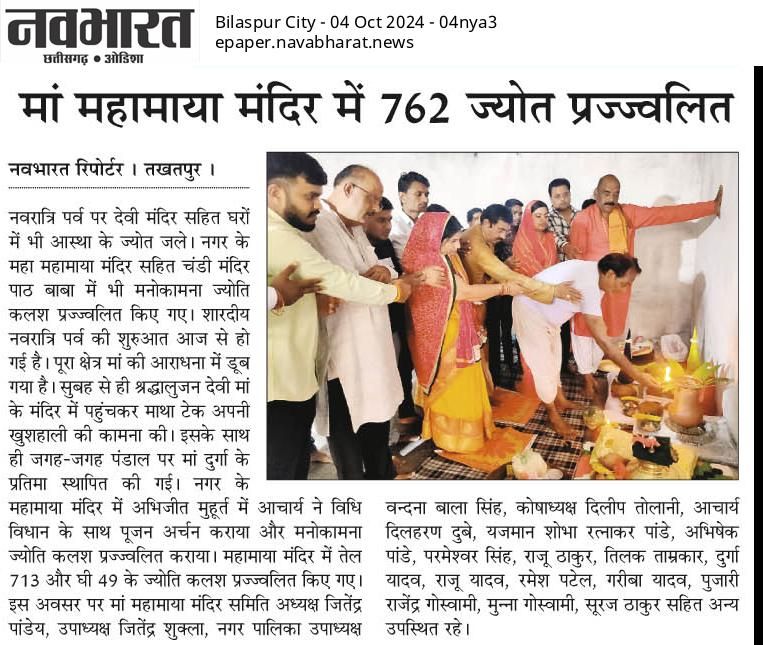 नवभारत
छत्तीसगढ़ • ओडिशा

Bilaspur City - 04 Oct 2024 - 04nya3
epaper.navabharat.news

मां महामाया मंदिर में 762 ज्योत प्रज्ज्वलित

नवभारत रिपोर्टर । तखतपुर ।

नवरात्रि पर्व पर देवी मंदिर सहित घरों में भी आस्था के ज्योत जले। नगर के महा महामाया मंदिर सहित चंडी मंदिर पाठ बाबा में भी मनोकामना ज्योति कलश प्रज्ज्वलित किए गए। शारदीय नवरात्रि पर्व की शुरुआत आज से हो गई है। पूरा क्षेत्र मां की आराधना में डूब गया है। सुबह से ही श्रद्धालुजन देवी मां के मंदिर में पहुंचकर माथा टेक अपनी खुशहाली की कामना की। इसके साथ ही जगह-जगह पंडाल पर मां दुर्गा के प्रतिमा स्थापित की गई। नगर के महामाया मंदिर में अभिजीत मुहूर्त में आचार्य ने विधि विधान के साथ पूजन अर्चन कराया और मनोकामना ज्योति कलश प्रज्ज्वलित कराया। महामाया मंदिर में तेल 713 और घी 49 के ज्योति कलश प्रज्ज्वलित किए गए। इस अवसर पर मां महामाया मंदिर समिति अध्यक्ष जितेंद्र पांडेय, उपाध्यक्ष जितेंद्र शुक्ला, नगर पालिका उपाध्यक्ष वन्दना बाला सिंह, कोषाध्यक्ष दिलीप तोलानी, आचार्य दिलहरण दुबे, यजमान शोभा रत्नाकर पांडे, अभिषेक पांडे, परमेश्वर सिंह, राजू ठाकुर, तिलक ताम्रकार, दुर्गा यादव, राजू यादव, रमेश पटेल, गरीबा यादव, पुजारी राजेंद्र गोस्वामी, मुन्ना गोस्वामी, सूरज ठाकुर सहित अन्य उपस्थित रहे।